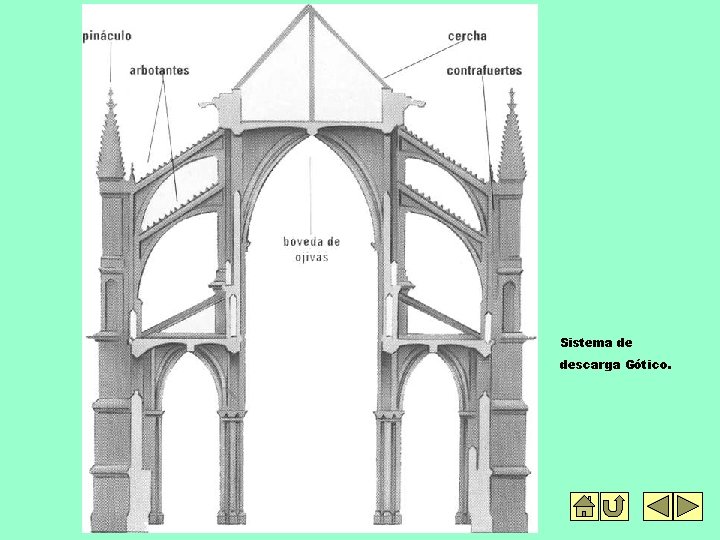 pináculo

arbotantes

cercha

contrafuertes

boveda de ojivas

Sistema de descarga Gótico.